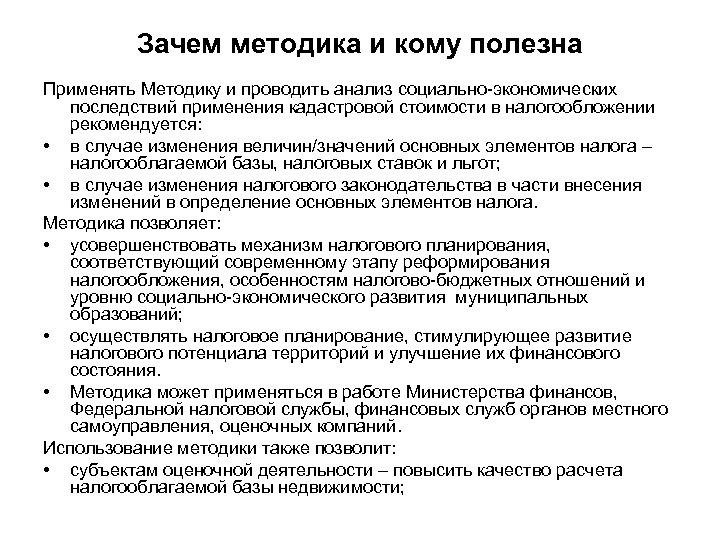 Зачем методика и кому полезна

Применять Методику и проводить анализ социально-экономических последствий применения кадастровой стоимости в налогообложении рекомендуется:

• в случае изменения величин/значений основных элементов налога – налогооблагаемой базы, налоговых ставок и льгот;
• в случае изменения налогового законодательства в части внесения изменений в определение основных элементов налога.

Методика позволяет:

• усовершенствовать механизм налогового планирования, соответствующий современному этапу реформирования налогообложения, особенностям налогово-бюджетных отношений и уровню социально-экономического развития муниципальных образований;
• осуществлять налоговое планирование, стимулирующее развитие налогового потенциала территорий и улучшение их финансового состояния.
• Методика может применяться в работе Министерства финансов, Федеральной налоговой службы, финансовых служб органов местного самоуправления, оценочных компаний.

Использование методики также позволит:

• субъектам оценочной деятельности – повысить качество расчета налогооблагаемой базы недвижимости;